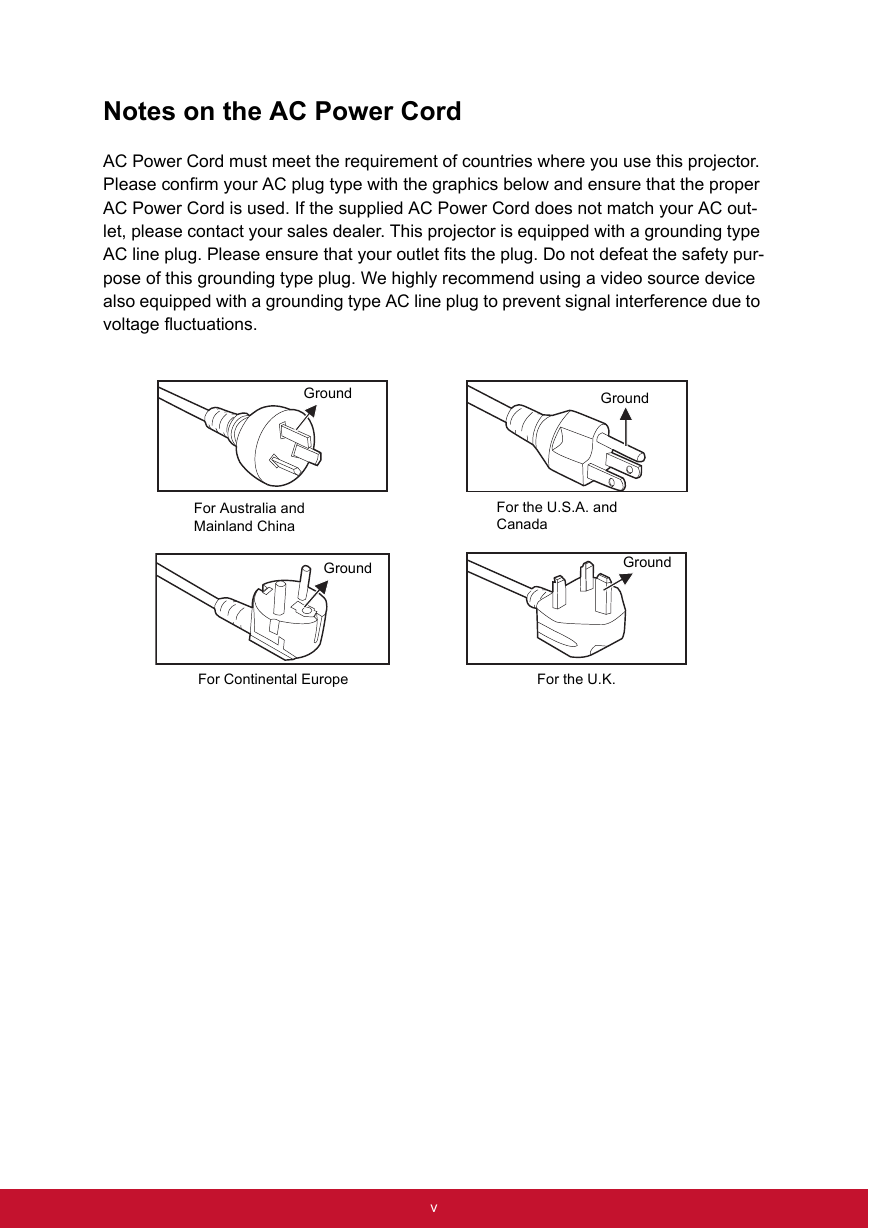 Notes on the AC Power Cord

AC Power Cord must meet the requirement of countries where you use this projector. Please confirm your AC plug type with the graphics below and ensure that the proper AC Power Cord is used. If the supplied AC Power Cord does not match your AC outlet, please contact your sales dealer. This projector is equipped with a grounding type AC line plug. Please ensure that your outlet fits the plug. Do not defeat the safety purpose of this grounding type plug. We highly recommend using a video source device also equipped with a grounding type AC line plug to prevent signal interference due to voltage fluctuations.

Ground

For Australia and Mainland China

Ground

For the U.S.A. and Canada

Ground

For Continental Europe

Ground

For the U.K.

v